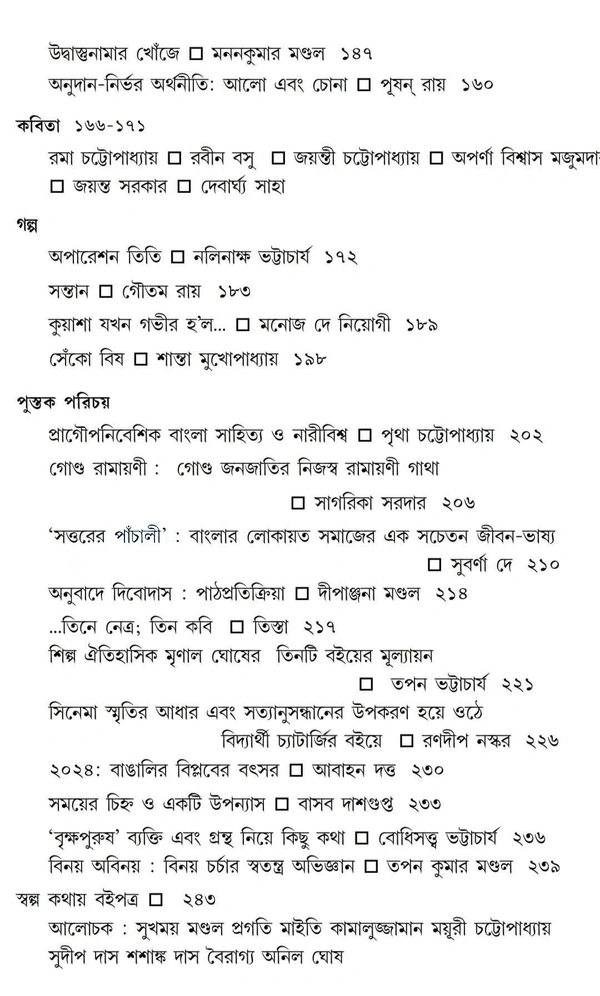 উদ্বাস্তুনামার খোঁজে □ মননকুমার মণ্ডল ১৪৭

অনুদান-নির্ভর অর্থনীতি: আলো এবং চোনা □ পূষন্ রায় ১৬০

কবিতা ১৬৬-১৭১

রমা চট্টোপাধ্যায় □ রবীন বসু □ জয়ন্তী চট্টোপাধ্যায় □ অপর্ণা বিশ্বাস মজুমদা
□ জয়ন্ত সরকার □ দেবার্ঘ্য সাহা

গল্প

অপারেশন তিতি □ নলিনাক্ষ ভট্টাচার্য ১৭২

সন্তান □ গৌতম রায় ১৮৩

কুয়াশা যখন গভীর হ'ল... □ মনোজ দে নিয়োগী ১৮৯

সেঁকো বিষ □ শান্তা মুখোপাধ্যায় ১৯৮

পুস্তক পরিচয়

প্রাগৌপনিবেশিক বাংলা সাহিত্য ও নারীবিশ্ব □ পৃথা চট্টোপাধ্যায় ২০২

গোণ্ড রামায়ণী : গোণ্ড জনজাতির নিজস্ব রামায়ণী গাথা
□ সাগরিকা সরদার ২০৬

'সত্তরের পাঁচালী' : বাংলার লোকায়ত সমাজের এক সচেতন জীবন-ভাষ্য
□ সুবর্ণা দে ২১০

অনুবাদে দিবোদাস : পাঠপ্রতিক্রিয়া □ দীপাঞ্জনা মণ্ডল ২১৪

...তিনে নেত্র; তিন কবি □ তিস্তা ২১৭

শিল্প ঐতিহাসিক মৃণাল ঘোষের তিনটি বইয়ের মূল্যায়ন
□ তপন ভট্টাচার্য ২২১

সিনেমা স্মৃতির আধার এবং সত্যানুসন্ধানের উপকরণ হয়ে ওঠে
বিদ্যার্থী চ্যাটার্জির বইয়ে □ রণদীপ নস্কর ২২৬

২০২৪: বাঙালির বিপ্লবের বৎসর □ আবাহন দত্ত ২৩০

সময়ের চিহ্ন ও একটি উপন্যাস □ বাসব দাশগুপ্ত ২৩৩

'বৃক্ষপুরুষ' ব্যক্তি এবং গ্রন্থ নিয়ে কিছু কথা □ বোধিসত্ত্ব ভট্টাচার্য ২৩৬

বিনয় অবিনয় : বিনয় চর্চার স্বতন্ত্র অভিজ্ঞান □ তপন কুমার মণ্ডল ২৩৯

স্বল্প কথায় বইপত্র □ ২৪৩

আলোচক : সুখময় মণ্ডল প্রগতি মাইতি কামালুজ্জামান ময়ূরী চট্টোপাধ্যায়
সুদীপ দাস শশাঙ্ক দাস বৈরাগ্য অনিল ঘোষ